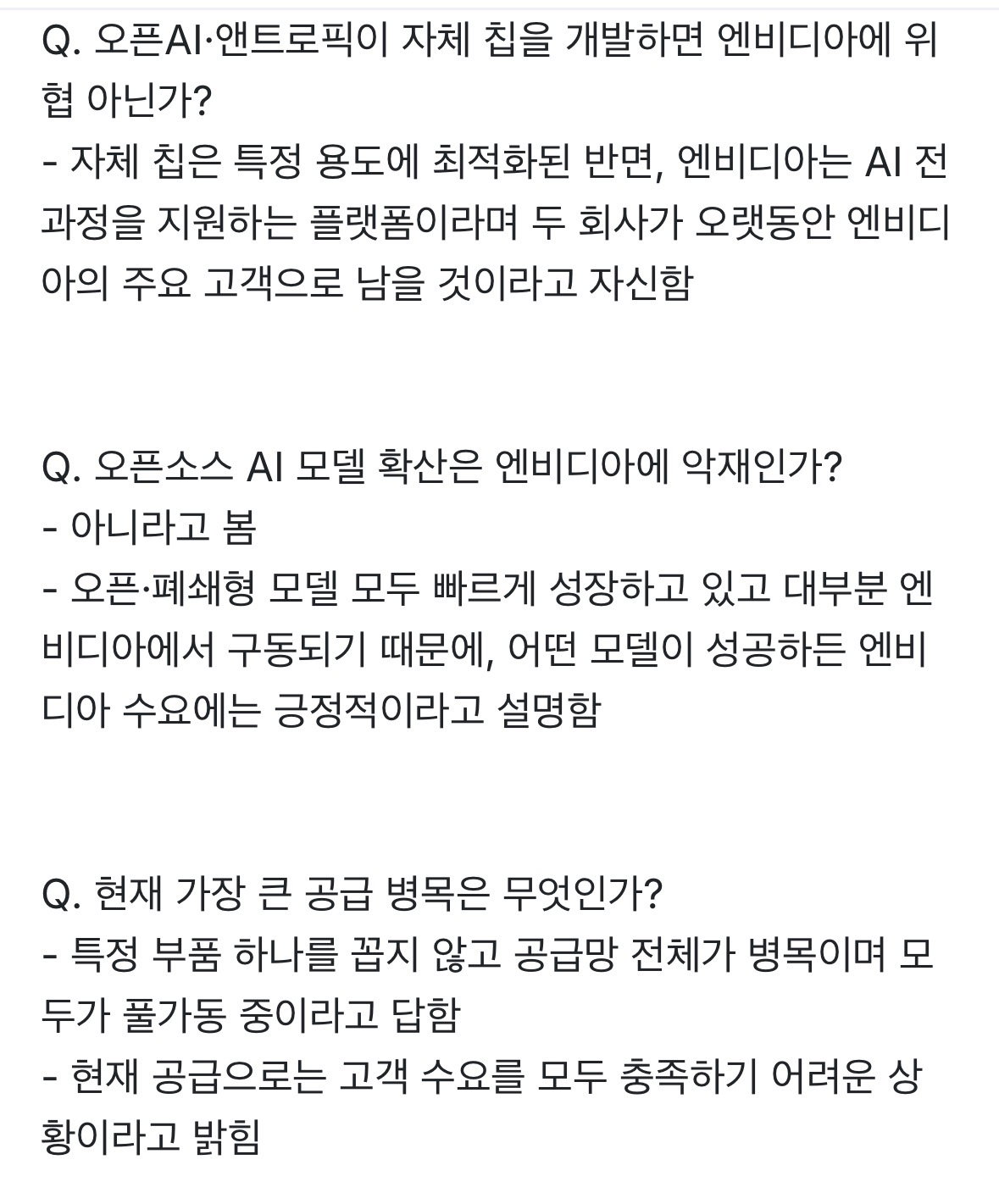 Q. 오픈AI·앤트로픽이 자체 칩을 개발하면 엔비디아에 위협 아닌가?
- 자체 칩은 특정 용도에 최적화된 반면, 엔비디아는 AI 전 과정을 지원하는 플랫폼이라며 두 회사가 오랫동안 엔비디아의 주요 고객으로 남을 것이라고 자신함

Q. 오픈소스 AI 모델 확산은 엔비디아에 악재인가?
- 아니라고 봄
- 오픈·폐쇄형 모델 모두 빠르게 성장하고 있고 대부분 엔비디아에서 구동되기 때문에, 어떤 모델이 성공하든 엔비디아 수요에는 긍정적이라고 설명함

Q. 현재 가장 큰 공급 병목은 무엇인가?
- 특정 부품 하나를 꼽지 않고 공급망 전체가 병목이며 모두가 풀가동 중이라고 답함
- 현재 공급으로는 고객 수요를 모두 충족하기 어려운 상황이라고 밝힘